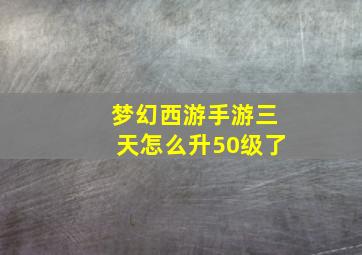 梦幻西游手游三天怎么升50级了